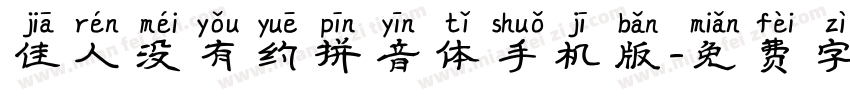 jiā rén méi yǒu yuē pīn yīn tǐ shuǒ jī bǎn miǎn fèi zì
佳人没有约拼音体手机版-免费字